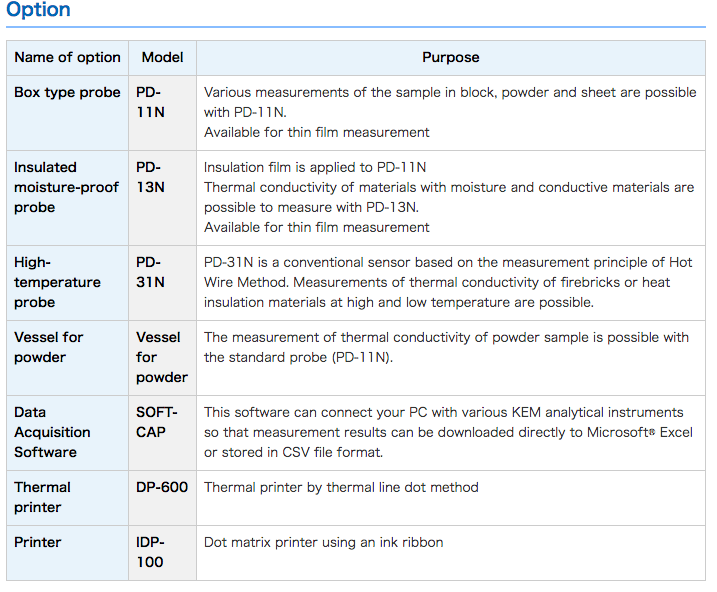 Option

| Name of option | Model | Purpose |
|---|---|---|
| Box type probe | PD-11N | Various measurements of the sample in block, powder and sheet are possible with PD-11N. Available for thin film measurement |
| Insulated moisture-proof probe | PD-13N | Insulation film is applied to PD-11N Thermal conductivity of materials with moisture and conductive materials are possible to measure with PD-13N. Available for thin film measurement |
| High-temperature probe | PD-31N | PD-31N is a conventional sensor based on the measurement principle of Hot Wire Method. Measurements of thermal conductivity of firebricks or heat insulation materials at high and low temperature are possible. |
| Vessel for powder | Vessel for powder | The measurement of thermal conductivity of powder sample is possible with the standard probe (PD-11N). |
| Data Acquisition Software | SOFT-CAP | This software can connect your PC with various KEM analytical instruments so that measurement results can be downloaded directly to Microsoft® Excel or stored in CSV file format. |
| Thermal printer | DP-600 | Thermal printer by thermal line dot method |
| Printer | IDP-100 | Dot matrix printer using an ink ribbon |